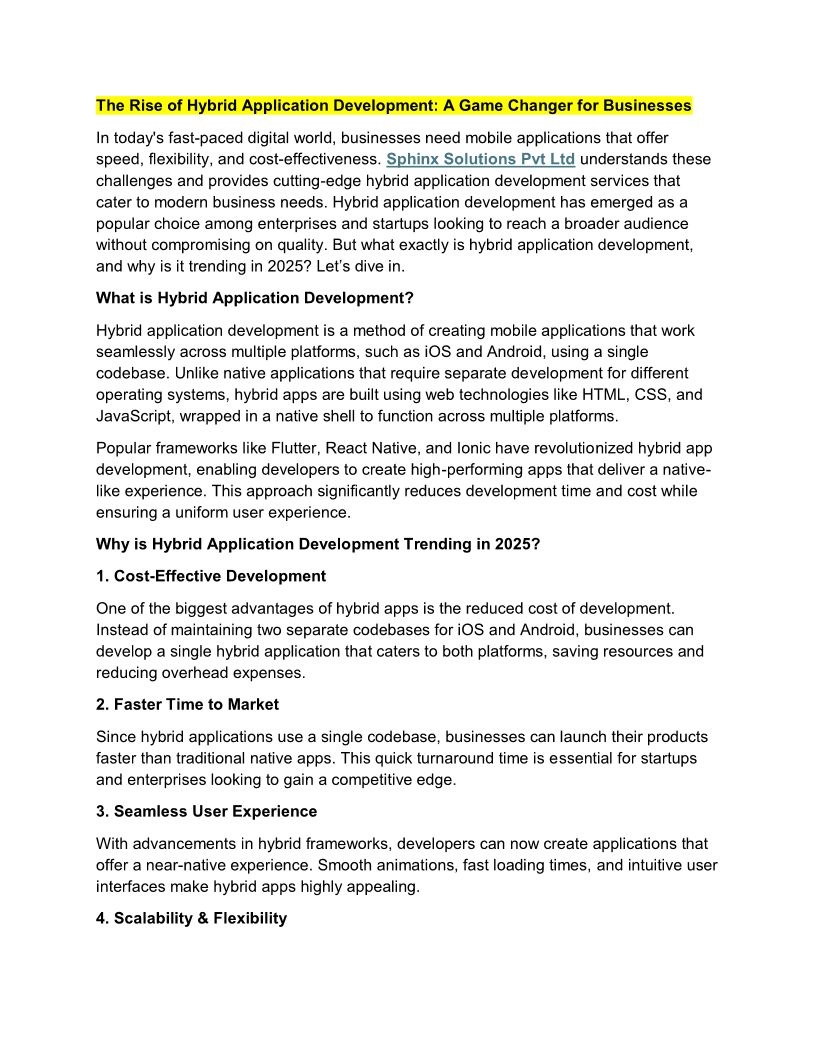 The Rise of Hybrid Application Development: A Game Changer for Businesses

In today's fast-paced digital world, businesses need mobile applications that offer speed, flexibility, and cost-effectiveness. Sphinx Solutions Pvt Ltd understands these challenges and provides cutting-edge hybrid application development services that cater to modern business needs. Hybrid application development has emerged as a popular choice among enterprises and startups looking to reach a broader audience without compromising on quality. But what exactly is hybrid application development, and why is it trending in 2025? Let's dive in.

What is Hybrid Application Development?

Hybrid application development is a method of creating mobile applications that work seamlessly across multiple platforms, such as iOS and Android, using a single codebase. Unlike native applications that require separate development for different operating systems, hybrid apps are built using web technologies like HTML, CSS, and JavaScript, wrapped in a native shell to function across multiple platforms.

Popular frameworks like Flutter, React Native, and Ionic have revolutionized hybrid app development, enabling developers to create high-performing apps that deliver a native-like experience. This approach significantly reduces development time and cost while ensuring a uniform user experience.

Why is Hybrid Application Development Trending in 2025?

1. Cost-Effective Development

One of the biggest advantages of hybrid apps is the reduced cost of development. Instead of maintaining two separate codebases for iOS and Android, businesses can develop a single hybrid application that caters to both platforms, saving resources and reducing overhead expenses.

2. Faster Time to Market

Since hybrid applications use a single codebase, businesses can launch their products faster than traditional native apps. This quick turnaround time is essential for startups and enterprises looking to gain a competitive edge.

3. Seamless User Experience

With advancements in hybrid frameworks, developers can now create applications that offer a near-native experience. Smooth animations, fast loading times, and intuitive user interfaces make hybrid apps highly appealing.

4. Scalability & Flexibility